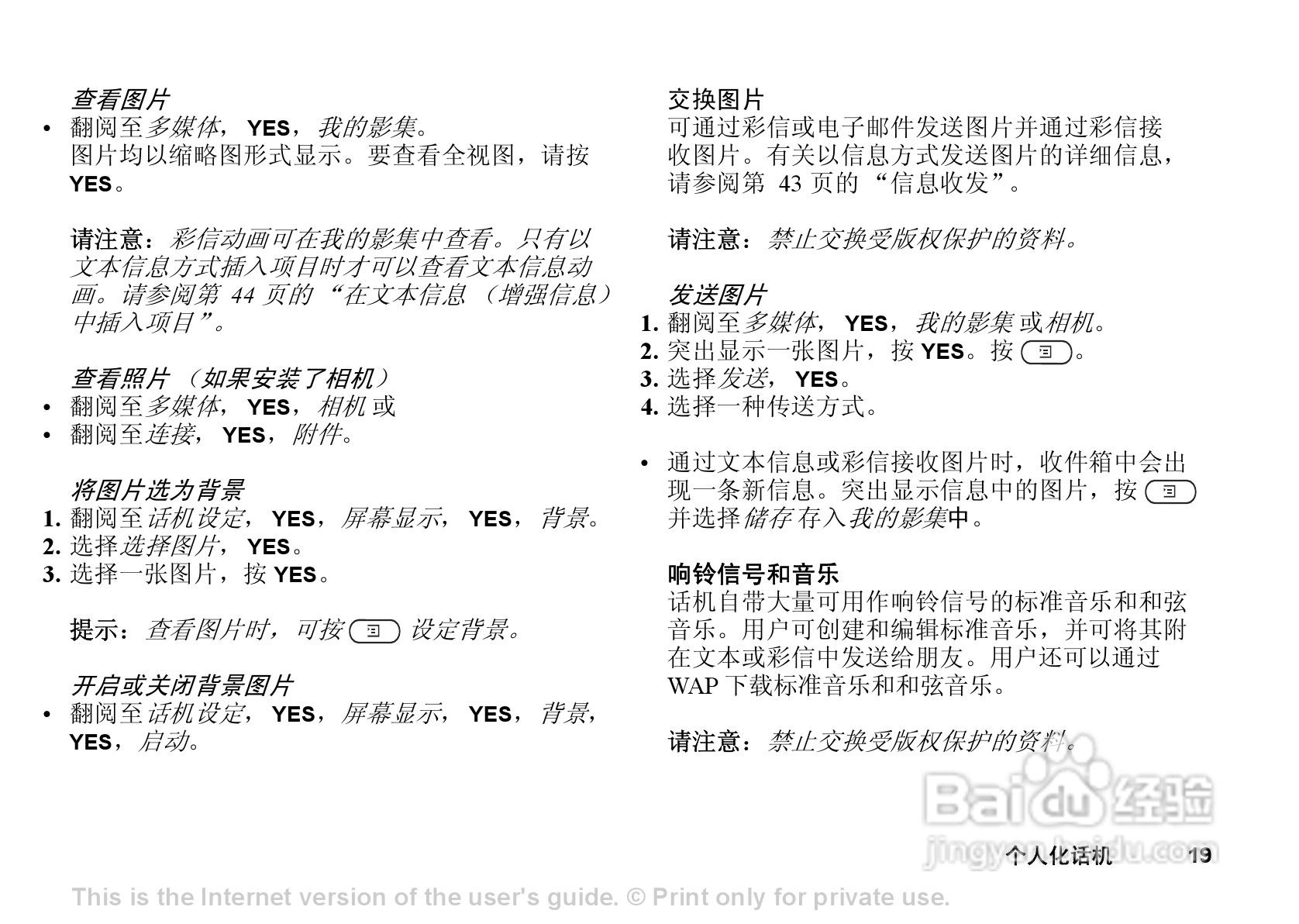 查看图片
• 翻阅至多媒体， YES，我的影集。
图片均以缩略图形式显示。要查看全视图，请按 YES。

请注意：彩信动画可在我的影集中查看。只有以文本信息方式插入项目时才可以查看文本信息动画。请参阅第 44 页的 “在文本信息 （增强信息）中插入项目”。

查看照片 （如果安装了相机）
• 翻阅至多媒体， YES，相机 或
• 翻阅至连接， YES，附件。

将图片选为背景
1. 翻阅至话机设定， YES，屏幕显示， YES， 背景。
2. 选择选择图片， YES。
3. 选择一张图片，按 YES。

提示：查看图片时，可按 设定背景。

开启或关闭背景图片
• 翻阅至话机设定， YES，屏幕显示， YES， 背景， YES，启动。

交换图片
可通过彩信或电子邮件发送图片并通过彩信接收图片。有关以信息方式发送图片的详细信息，请参阅第 43 页的 “信息收发”。

请注意：禁止交换受版权保护的资料。

发送图片
1. 翻阅至多媒体， YES，我的影集 或相机。
2. 突出显示一张图片，按 YES。按 。
3. 选择发送， YES。
4. 选择一种传送方式。

• 通过文本信息或彩信接收图片时，收件箱中会出现一条新信息。突出显示信息中的图片，按 并选择储存 存入我的影集中。

响铃信号和音乐
话机自带大量可用作响铃信号的标准音乐和和弦音乐。用户可创建和编辑标准音乐，并可将其附在文本或彩信中发送给朋友。用户还可以通过 WAP 下载标准音乐和和弦音乐。

请注意：禁止交换受版权保护的资料。

Baidu 经验
jingyan.baidu.com

个人化话机 19

This is the Internet version of the user's guide. © Print only for private use.